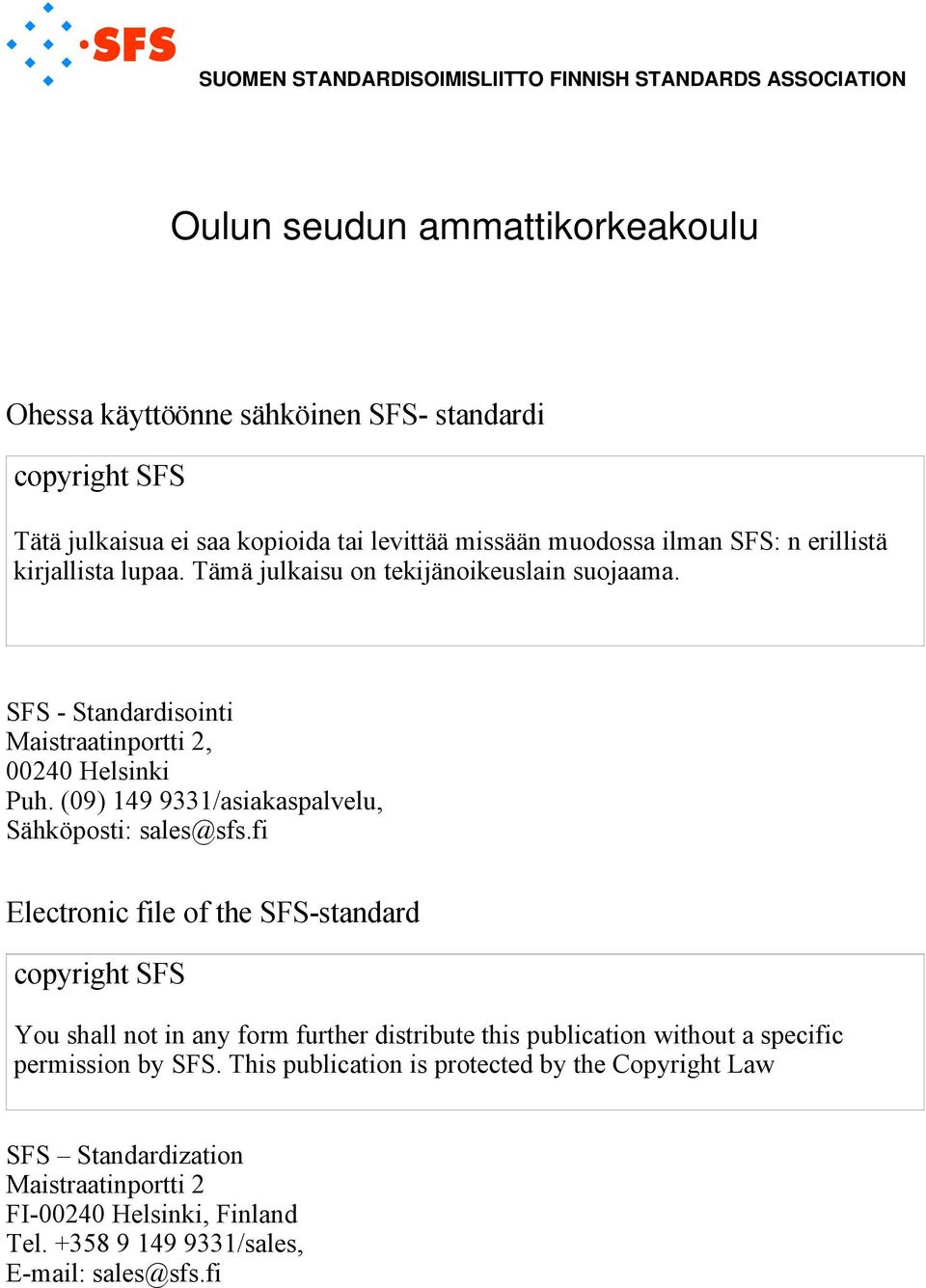 SFS

SUOMEN STANDARDISOIMISLIITTO FINNISH STANDARDS ASSOCIATION

Oulun seudun ammattikorkeakoulu

Ohessa käyttöönne sähköinen SFS- standardi

copyright SFS

Tätä julkaisua ei saa kopioida tai levittää missään muodossa ilman SFS: n erillistä kirjallista lupaa. Tämä julkaisu on tekijänoikeuslain suojaama.

SFS - Standardisointi
Maistraatinportti 2,
00240 Helsinki
Puh. (09) 149 9331/asiakaspalvelu,
Sähköposti: sales@sfs.fi

Electronic file of the SFS-standard

copyright SFS

You shall not in any form further distribute this publication without a specific permission by SFS. This publication is protected by the Copyright Law

SFS – Standardization
Maistraatinportti 2
FI-00240 Helsinki, Finland
Tel. +358 9 149 9331/sales,
E-mail: sales@sfs.fi